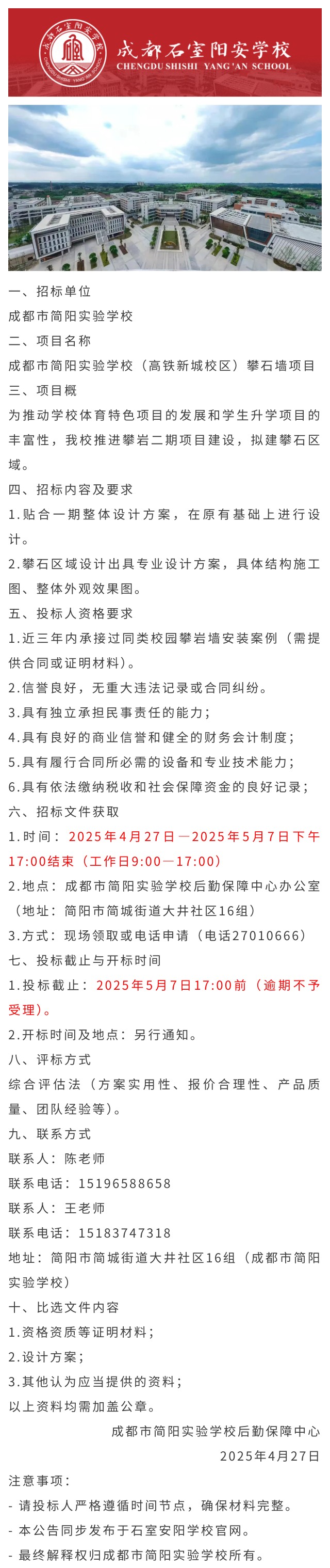 成都石室阳安学校
CHENGDU SHISHI YANG'AN SCHOOL

一、招标单位
成都市简阳实验学校
二、项目名称
成都市简阳实验学校（高铁新城校区）攀石墙项目
三、项目概
为推动学校体育特色项目的发展和学生升学项目的丰富性，我校推进攀岩二期项目建设，拟建攀石区域。
四、招标内容及要求
1.贴合一期整体设计方案，在原有基础上进行设计。
2.攀石区域设计出具专业设计方案，具体结构施工图、整体外观效果图。
五、投标人资格要求
1.近三年内承接过同类校园攀岩墙安装案例（需提供合同或证明材料）。
2.信誉良好，无重大违法记录或合同纠纷。
3.具有独立承担民事责任的能力；
4.具有良好的商业信誉和健全的财务会计制度；
5.具有履行合同所必需的设备和专业技术能力；
6.具有依法缴纳税收和社会保障资金的良好记录；
六、招标文件获取
1.时间：2025年4月27日—2025年5月7日下午17:00结束（工作日9:00—17:00）
2.地点：成都市简阳实验学校后勤保障中心办公室（地址：简阳市简城街道大井社区16组）
3.方式：现场领取或电话申请（电话27010666）
七、投标截止与开标时间
1.投标截止：2025年5月7日17:00前（逾期不予受理）。
2.开标时间及地点：另行通知。
八、评标方式
综合评估法（方案实用性、报价合理性、产品质量、团队经验等）。
九、联系方式
联系人：陈老师
联系电话：15196588658
联系人：王老师
联系电话：15183747318
地址：简阳市简城街道大井社区16组（成都市简阳实验学校）
十、比选文件内容
1.资格资质等证明材料；
2.设计方案；
3.其他认为应当提供的资料；
以上资料均需加盖公章。
成都市简阳实验学校后勤保障中心
2025年4月27日
注意事项：
- 请投标人严格遵循时间节点，确保材料完整。
- 本公告同步发布于石室安阳学校官网。
- 最终解释权归成都市简阳实验学校所有。